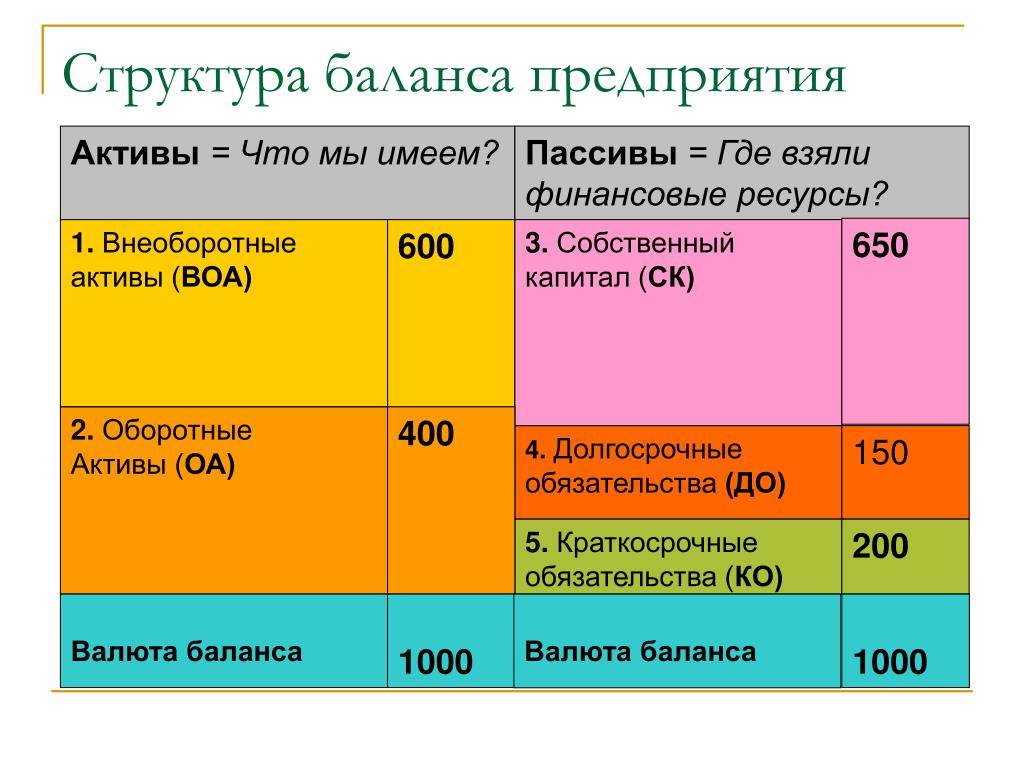 Структура баланса предприятия

| Активы = Что мы имеем? | | Пассивы = Где взяли финансовые ресурсы? | |
|---|---|---|---|
| 1. Внеоборотные активы (ВОА) | 600 | 3. Собственный капитал (СК) | 650 |
| 2. Оборотные Активы (ОА) | 400 | 4. Долгосрочные обязательства (ДО) | 150 |
| | | 5. Краткосрочные обязательства (КО) | 200 |
| Валюта баланса | 1000 | Валюта баланса | 1000 |